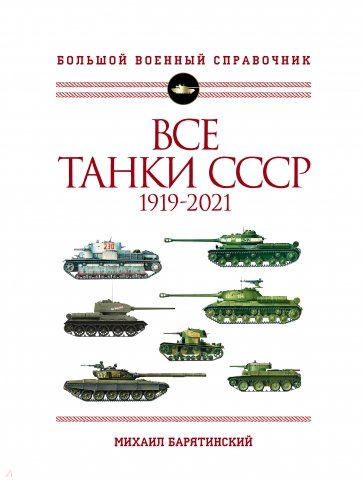 БОЛЬШОЙ ВОЕННЫЙ СПРАВОЧНИК

ВСЕ
ТАНКИ СССР
1919-2021

230

МИХАИЛ БАРЯТИНСКИЙ